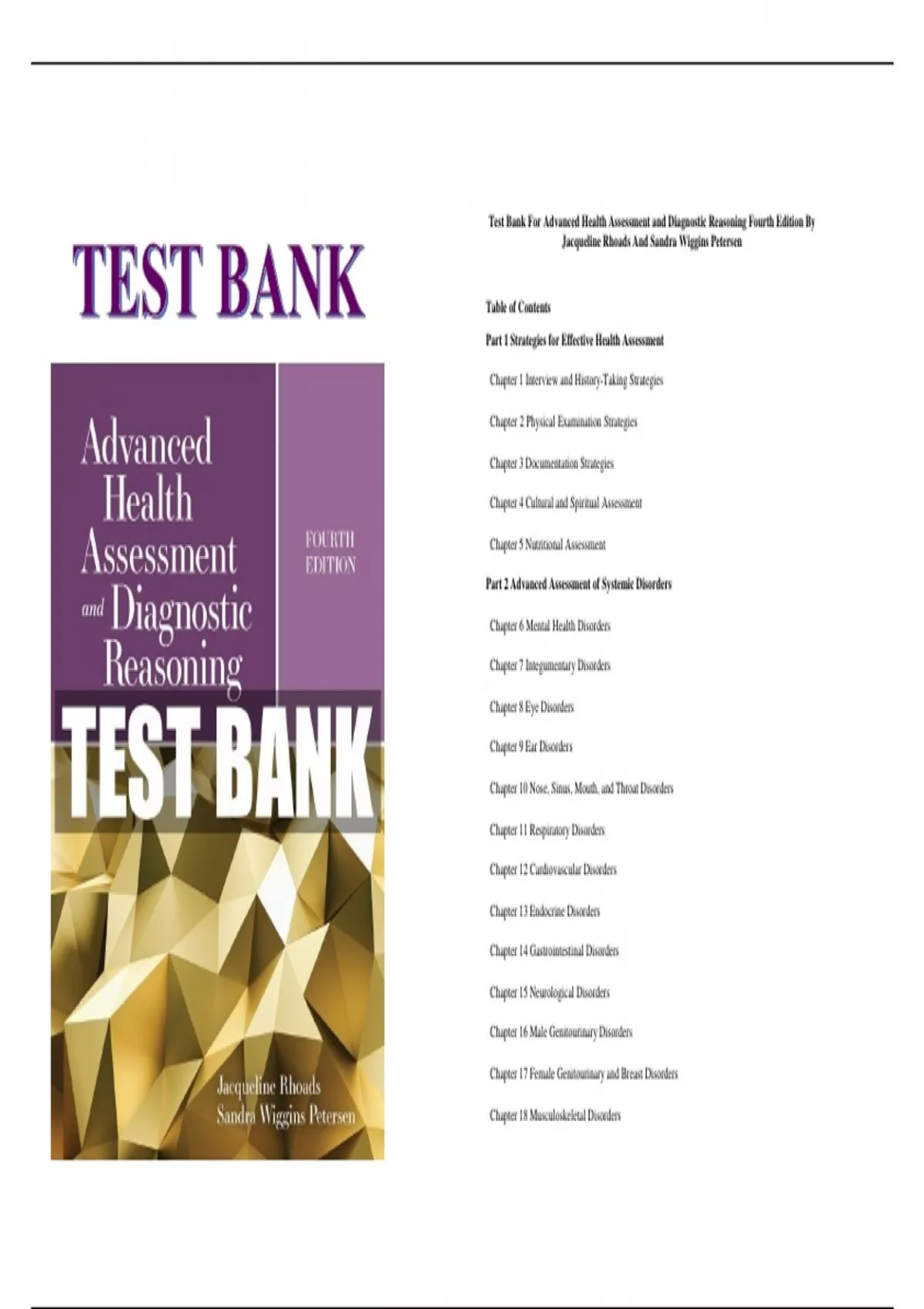 TEST BANK

Advanced Health Assessment and Diagnostic Reasoning

FOURTH EDITION

TEST BANK

Jacqueline Rhoads
Sandra Wiggins Petersen

Test Bank For Advanced Health Assessment and Diagnostic Reasoning Fourth Edition By Jacqueline Rhoads And Sandra Wiggins Petersen

Table of Contents

Part 1 Strategies for Effective Health Assessment

Chapter 1 Interview and History-Taking Strategies

Chapter 2 Physical Examination Strategies

Chapter 3 Documentation Strategies

Chapter 4 Cultural and Spiritual Assessment

Chapter 5 Nutritional Assessment

Part 2 Advanced Assessment of Systemic Disorders

Chapter 6 Mental Health Disorders

Chapter 7 Integumentary Disorders

Chapter 8 Eye Disorders

Chapter 9 Ear Disorders

Chapter 10 Nose, Sinus, Mouth, and Throat Disorders

Chapter 11 Respiratory Disorders

Chapter 12 Cardiovascular Disorders

Chapter 13 Endocrine Disorders

Chapter 14 Gastrointestinal Disorders

Chapter 15 Neurological Disorders

Chapter 16 Male Genitourinary Disorders

Chapter 17 Female Genitourinary and Breast Disorders

Chapter 18 Musculoskeletal Disorders